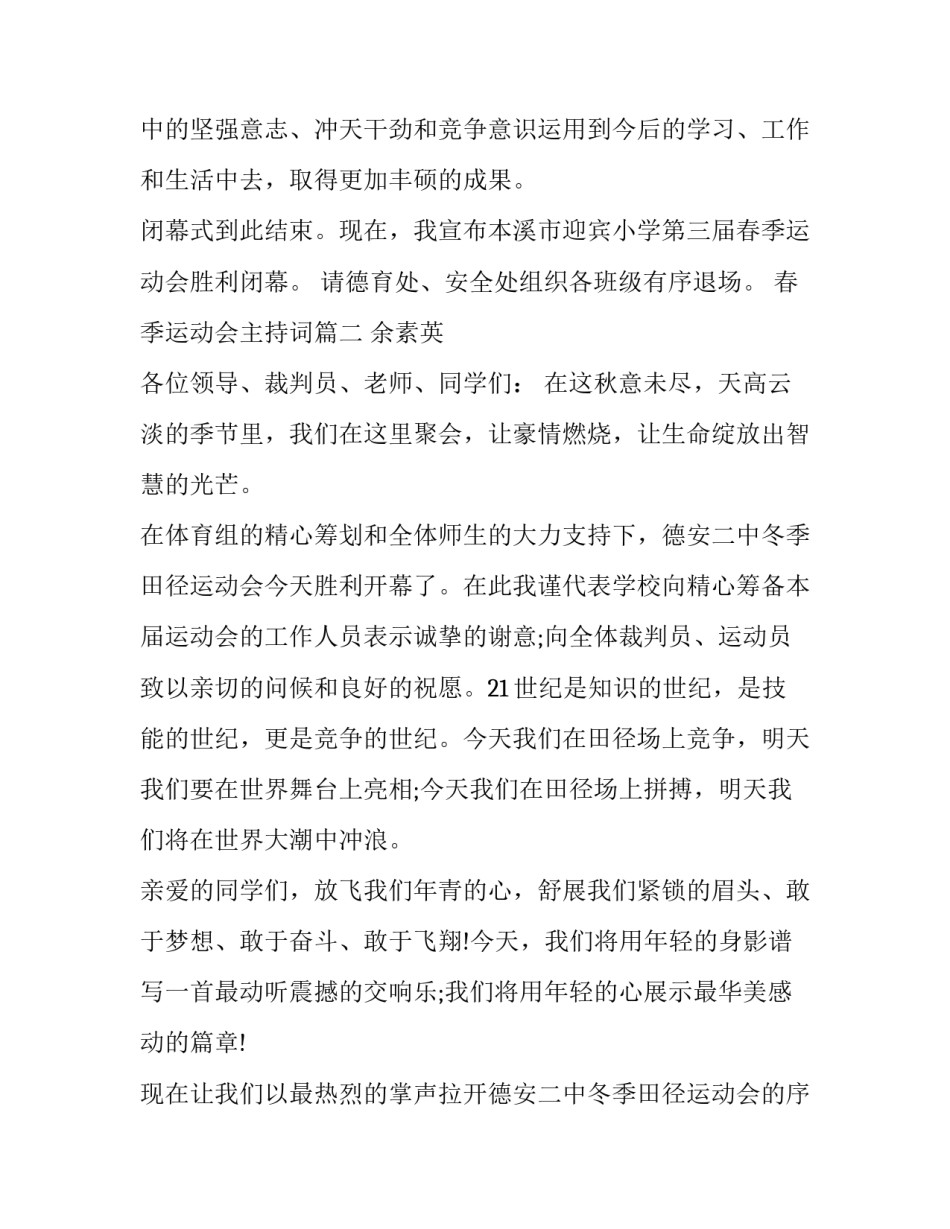 中的坚强意志、冲天干劲和竞争意识运用到今后的学习、工作和生活中去，取得更加丰硕的成果。

闭幕式到此结束。现在，我宣布本溪市迎宾小学第三届春季运动会胜利闭幕。 请德育处、安全处组织各班级有序退场。 春季运动会主持词篇二 余素英

各位领导、裁判员、老师、同学们： 在这秋意未尽，天高云淡的季节里，我们在这里聚会，让豪情燃烧，让生命绽放出智慧的光芒。

在体育组的精心筹划和全体师生的大力支持下，德安二中冬季田径运动会今天胜利开幕了。在此我谨代表学校向精心筹备本届运动会的工作人员表示诚挚的谢意;向全体裁判员、运动员致以亲切的问候和良好的祝愿。21世纪是知识的世纪，是技能的世纪，更是竞争的世纪。今天我们在田径场上竞争，明天我们要在世界舞台上亮相;今天我们在田径场上拼搏，明天我们将在世界大潮中冲浪。

亲爱的同学们，放飞我们年青的心，舒展我们紧锁的眉头、敢于梦想、敢于奋斗、敢于飞翔!今天，我们将用年轻的身影谱写一首最动听震撼的交响乐;我们将用年轻的心展示最华美感动的篇章!

现在让我们以最热烈的掌声拉开德安二中冬季田径运动会的序